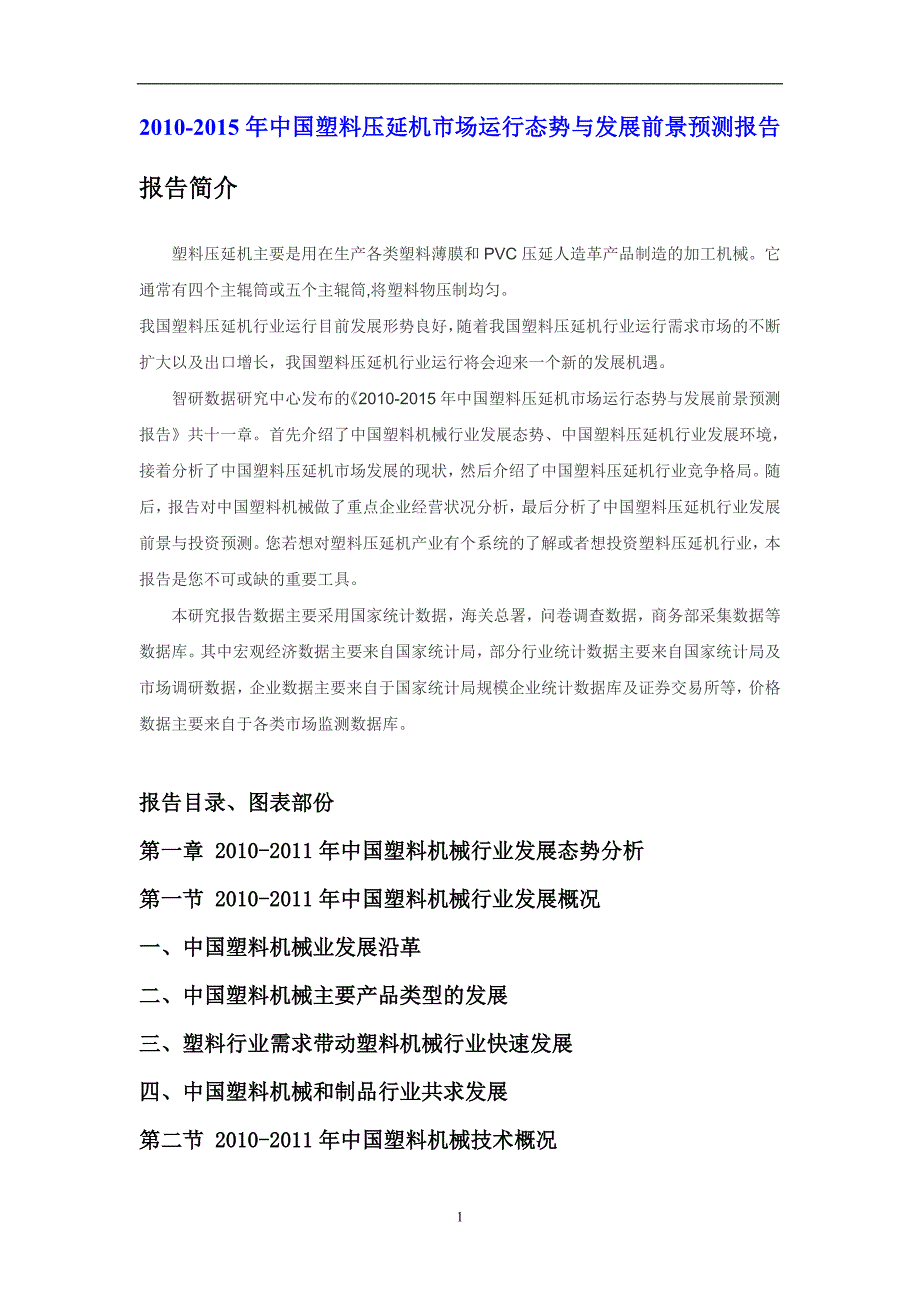 2010-2015 年中国塑料压延机市场运行态势与发展前景预测报告

报告简介

塑料压延机主要是用在生产各类塑料薄膜和 PVC 压延人造革产品制造的加工机械。它通常有四个主辊筒或五个主辊筒,将塑料物压制均匀。

我国塑料压延机行业运行目前发展形势良好，随着我国塑料压延机行业运行需求市场的不断扩大以及出口增长，我国塑料压延机行业运行将会迎来一个新的发展机遇。

智研数据研究中心发布的《2010-2015 年中国塑料压延机市场运行态势与发展前景预测报告》共十一章。首先介绍了中国塑料机械行业发展态势、中国塑料压延机行业发展环境，接着分析了中国塑料压延机市场发展的现状，然后介绍了中国塑料压延机行业竞争格局。随后，报告对中国塑料机械做了重点企业经营状况分析，最后分析了中国塑料压延机行业发展前景与投资预测。您若想对塑料压延机产业有个系统的了解或者想投资塑料压延机行业，本报告是您不可或缺的重要工具。

本研究报告数据主要采用国家统计数据，海关总署，问卷调查数据，商务部采集数据等数据库。其中宏观经济数据主要来自国家统计局，部分行业统计数据主要来自国家统计局及市场调研数据，企业数据主要来自于国家统计局规模企业统计数据库及证券交易所等，价格数据主要来自于各类市场监测数据库。

报告目录、图表部份

第一章 2010-2011 年中国塑料机械行业发展态势分析

第一节 2010-2011 年中国塑料机械行业发展概况

一、中国塑料机械业发展沿革

二、中国塑料机械主要产品类型的发展

三、塑料行业需求带动塑料机械行业快速发展

四、中国塑料机械和制品行业共求发展

第二节 2010-2011 年中国塑料机械技术概况

1